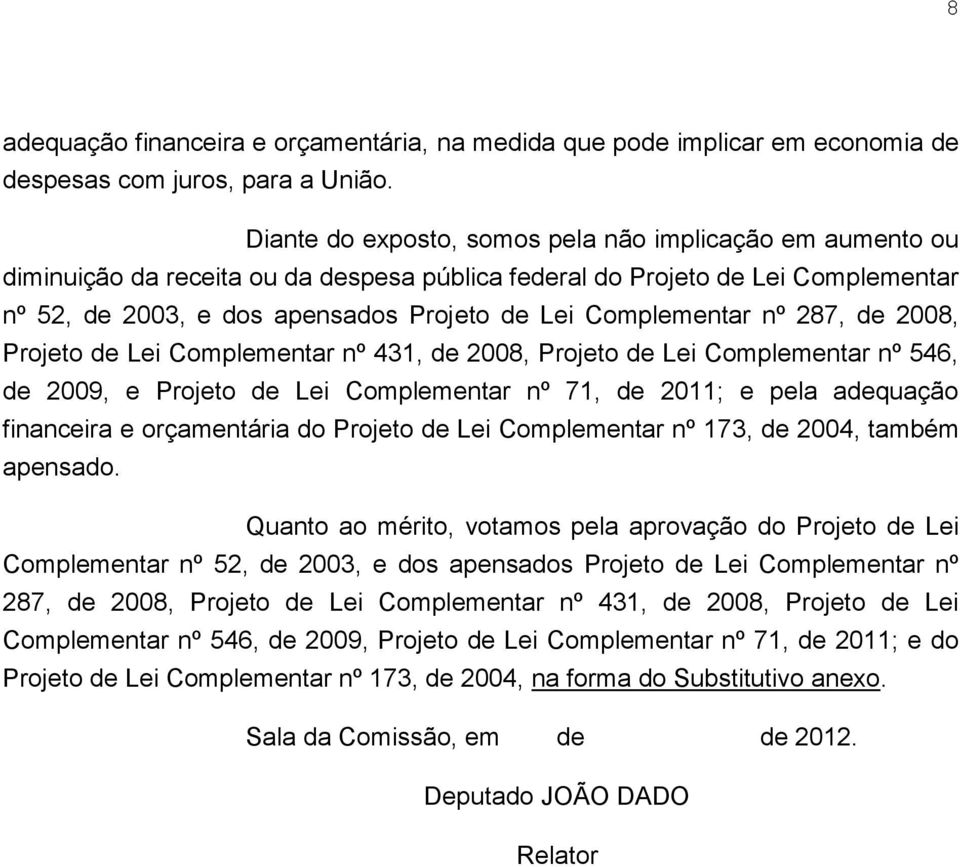 8

adequação financeira e orçamentária, na medida que pode implicar em economia de despesas com juros, para a União.

Diante do exposto, somos pela não implicação em aumento ou diminuição da receita ou da despesa pública federal do Projeto de Lei Complementar nº 52, de 2003, e dos apensados Projeto de Lei Complementar nº 287, de 2008, Projeto de Lei Complementar nº 431, de 2008, Projeto de Lei Complementar nº 546, de 2009, e Projeto de Lei Complementar nº 71, de 2011; e pela adequação financeira e orçamentária do Projeto de Lei Complementar nº 173, de 2004, também apensado.

Quanto ao mérito, votamos pela aprovação do Projeto de Lei Complementar nº 52, de 2003, e dos apensados Projeto de Lei Complementar nº 287, de 2008, Projeto de Lei Complementar nº 431, de 2008, Projeto de Lei Complementar nº 546, de 2009, Projeto de Lei Complementar nº 71, de 2011; e do Projeto de Lei Complementar nº 173, de 2004, na forma do Substitutivo anexo.

Sala da Comissão, em de de 2012.

Deputado JOÃO DADO

Relator